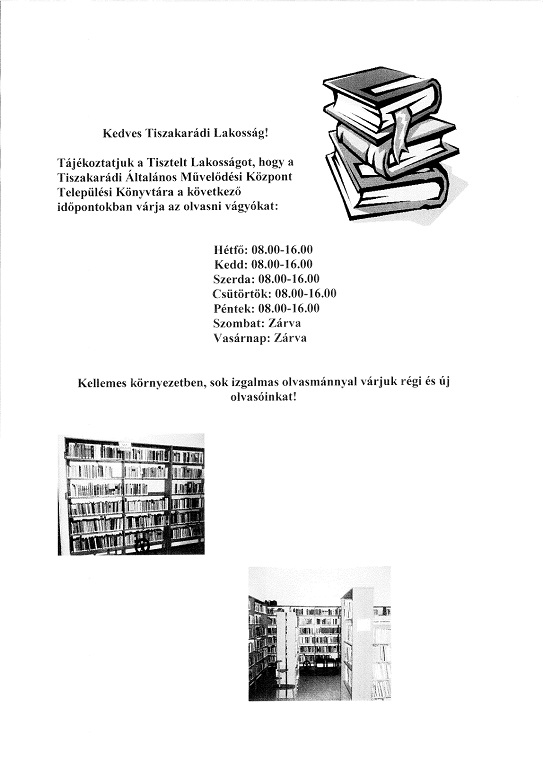 Kedves Tiszakarádi Lakosság!

Tájékoztatjuk a Tisztelt Lakosságot, hogy a Tiszakarádi Általános Művelődési Központ Települési Könyvtára a következő időpontokban várja az olvasni vágyókat:

Hétfő: 08.00-16.00
Kedd: 08.00-16.00
Szerda: 08.00-16.00
Csütörtök: 08.00-16.00
Péntek: 08.00-16.00
Szombat: Zárva
Vasárnap: Zárva

Kellemes környezetben, sok izgalmas olvasmánnyal várjuk régi és új olvasóinkat!